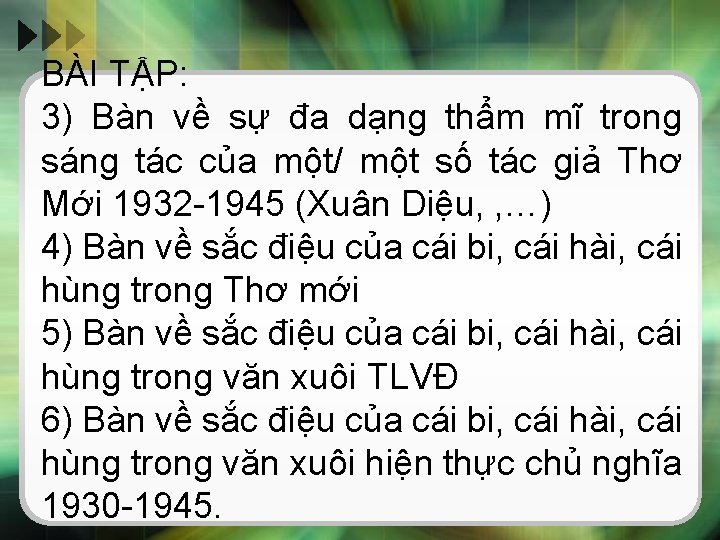 BÀI TẬP:
3) Bàn về sự đa dạng thẩm mĩ trong sáng tác của một/ một số tác giả Thơ Mới 1932-1945 (Xuân Diệu, ,…)
4) Bàn về sắc điệu của cái bi, cái hài, cái hùng trong Thơ mới
5) Bàn về sắc điệu của cái bi, cái hài, cái hùng trong văn xuôi TLVĐ
6) Bàn về sắc điệu của cái bi, cái hài, cái hùng trong văn xuôi hiện thực chủ nghĩa 1930-1945.